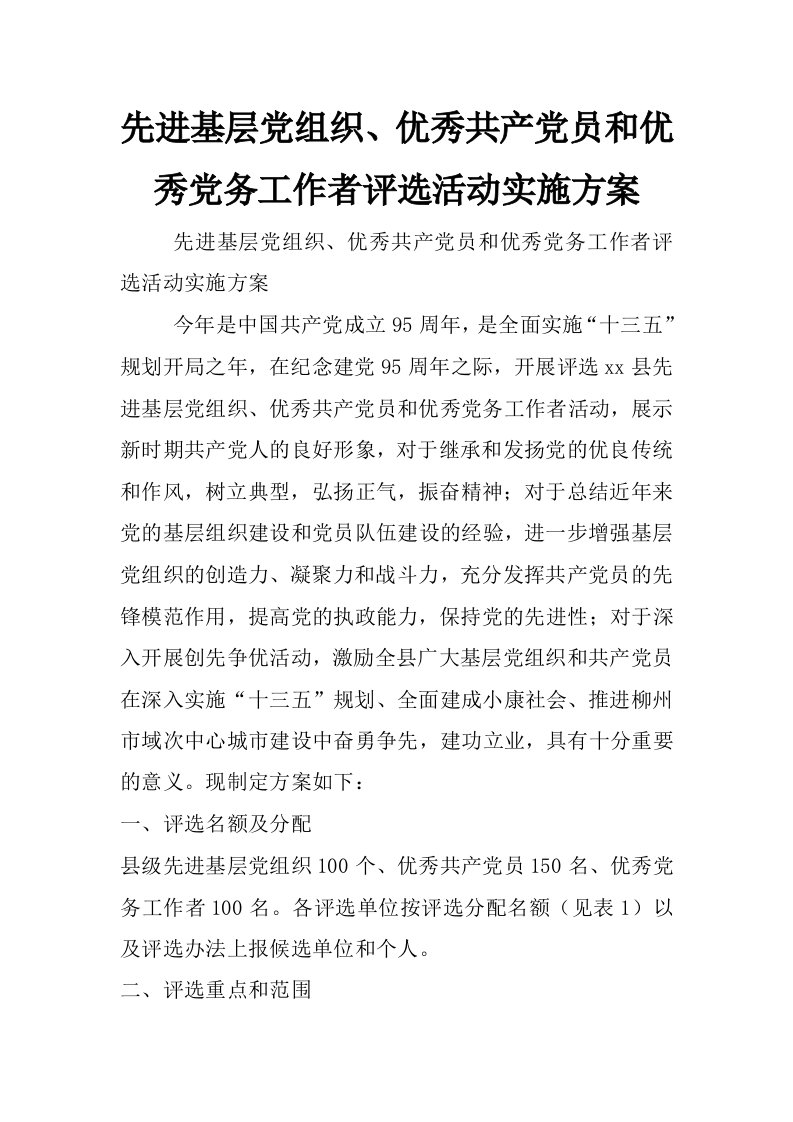 先进基层党组织、优秀共产党员和优秀党务工作者评选活动实施方案

先进基层党组织、优秀共产党员和优秀党务工作者评选活动实施方案

今年是中国共产党成立95周年，是全面实施“十三五”规划开局之年，在纪念建党95周年之际，开展评选xx县先进基层党组织、优秀共产党员和优秀党务工作者活动，展示新时期共产党人的良好形象，对于继承和发扬党的优良传统和作风，树立典型，弘扬正气，振奋精神；对于总结近年来党的基层组织建设和党员队伍建设的经验，进一步增强基层党组织的创造力、凝聚力和战斗力，充分发挥共产党员的先锋模范作用，提高党的执政能力，保持党的先进性；对于深入开展创先争优活动，激励全县广大基层党组织和共产党员在深入实施“十三五”规划、全面建成小康社会、推进柳州市域次中心城市建设中奋勇争先，建功立业，具有十分重要的意义。现制定方案如下：

一、评选名额及分配

县级先进基层党组织100个、优秀共产党员150名、优秀党务工作者100名。各评选单位按评选分配名额（见表1）以及评选办法上报候选单位和个人。

二、评选重点和范围